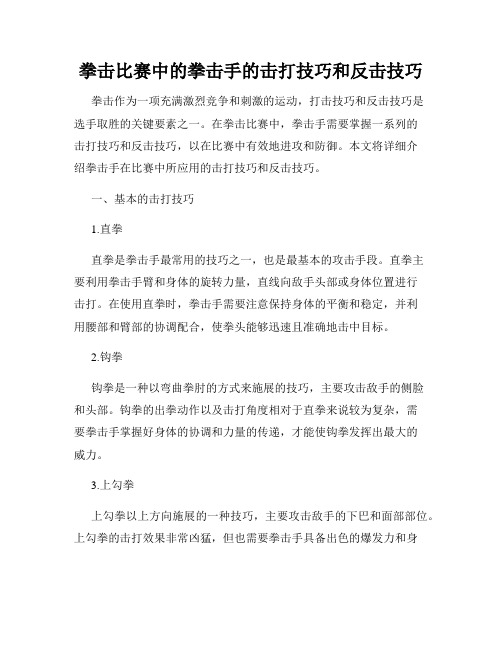 拳击比赛中的拳击手的击打技巧和反击技巧

拳击作为一项充满激烈竞争和刺激的运动，打击技巧和反击技巧是选手取胜的关键要素之一。在拳击比赛中，拳击手需要掌握一系列的击打技巧和反击技巧，以在比赛中有效地进攻和防御。本文将详细介绍拳击手在比赛中所应用的击打技巧和反击技巧。

一、基本的击打技巧

1.直拳

直拳是拳击手最常用的技巧之一，也是最基本的攻击手段。直拳主要利用拳击手臂和身体的旋转力量，直线向敌手头部或身体位置进行击打。在使用直拳时，拳击手需要注意保持身体的平衡和稳定，并利用腰部和臂部的协调配合，使拳头能够迅速且准确地击中目标。

2.钩拳

钩拳是一种以弯曲拳肘的方式来施展的技巧，主要攻击敌手的侧脸和头部。钩拳的出拳动作以及击打角度相对于直拳来说较为复杂，需要拳击手掌握好身体的协调和力量的传递，才能使钩拳发挥出最大的威力。

3.上勾拳

上勾拳以上方向施展的一种技巧，主要攻击敌手的下巴和面部部位。上勾拳的击打效果非常凶猛，但也需要拳击手具备出色的爆发力和身